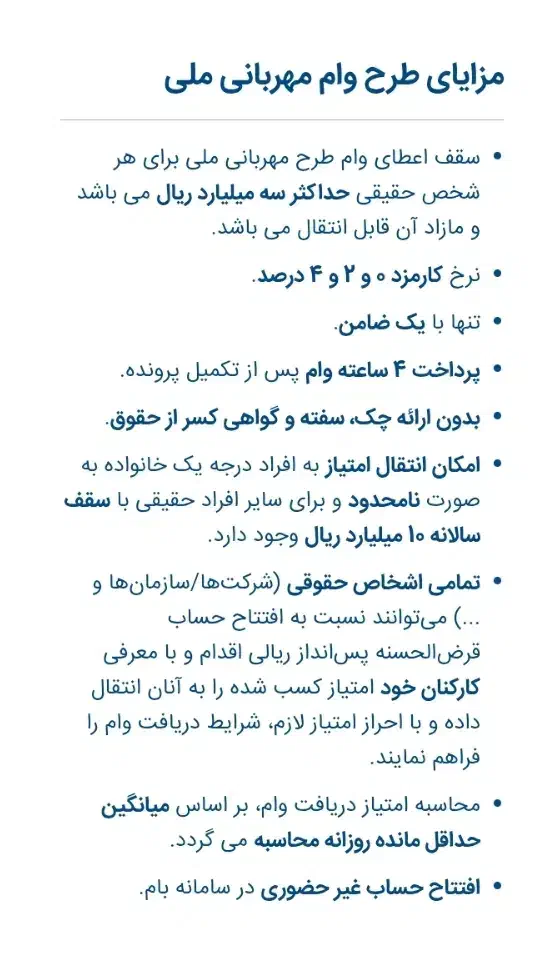 مزایای طرح وام مهربانی ملی

• سقف اعطای وام طرح مهربانی ملی برای هر شخص حقیقی حداکثر سه میلیارد ریال می باشد و مازاد آن قابل انتقال می باشد.

• نرخ کارمزد ۰ و ۲ و ۴ درصد.

• تنها با یک ضامن.

• پرداخت ۴ ساعته وام پس از تکمیل پرونده.

• بدون ارائه چک، سفته و گواهی کسر از حقوق.

• امکان انتقال امتیاز به افراد درجه یک خانواده به صورت نامحدود و برای سایر افراد حقیقی با سقف سالانه ۱۰ میلیارد ریال وجود دارد.

• تمامی اشخاص حقوقی (شرکت‌ها/سازمان‌ها و ...) می‌توانند نسبت به افتتاح حساب قرض‌الحسنه پس‌انداز ریالی اقدام و با معرفی کارکنان خود امتیاز کسب شده را به آنان انتقال داده و با احراز امتیاز لازم، شرایط دریافت وام را فراهم نمایند.

• محاسبه امتیاز دریافت وام، بر اساس میانگین حداقل مانده روزانه محاسبه می گردد.

• افتتاح حساب غیر حضوری در سامانه بام.